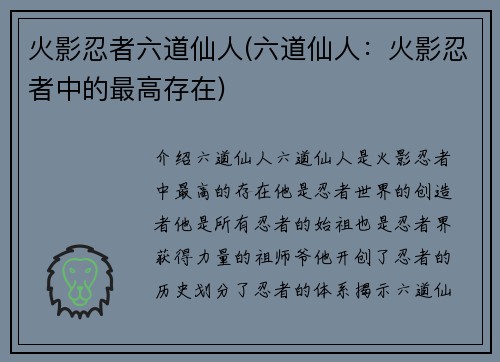 火影忍者六道仙人(六道仙人：火影忍者中的最高存在)

介绍六道仙人六道仙人是火影忍者中最高的存在他是忍者世界的创造者他是所有忍者的始祖也是忍者界获得力量的祖师爷他开创了忍者的历史划分了忍者的体系揭示六道仙